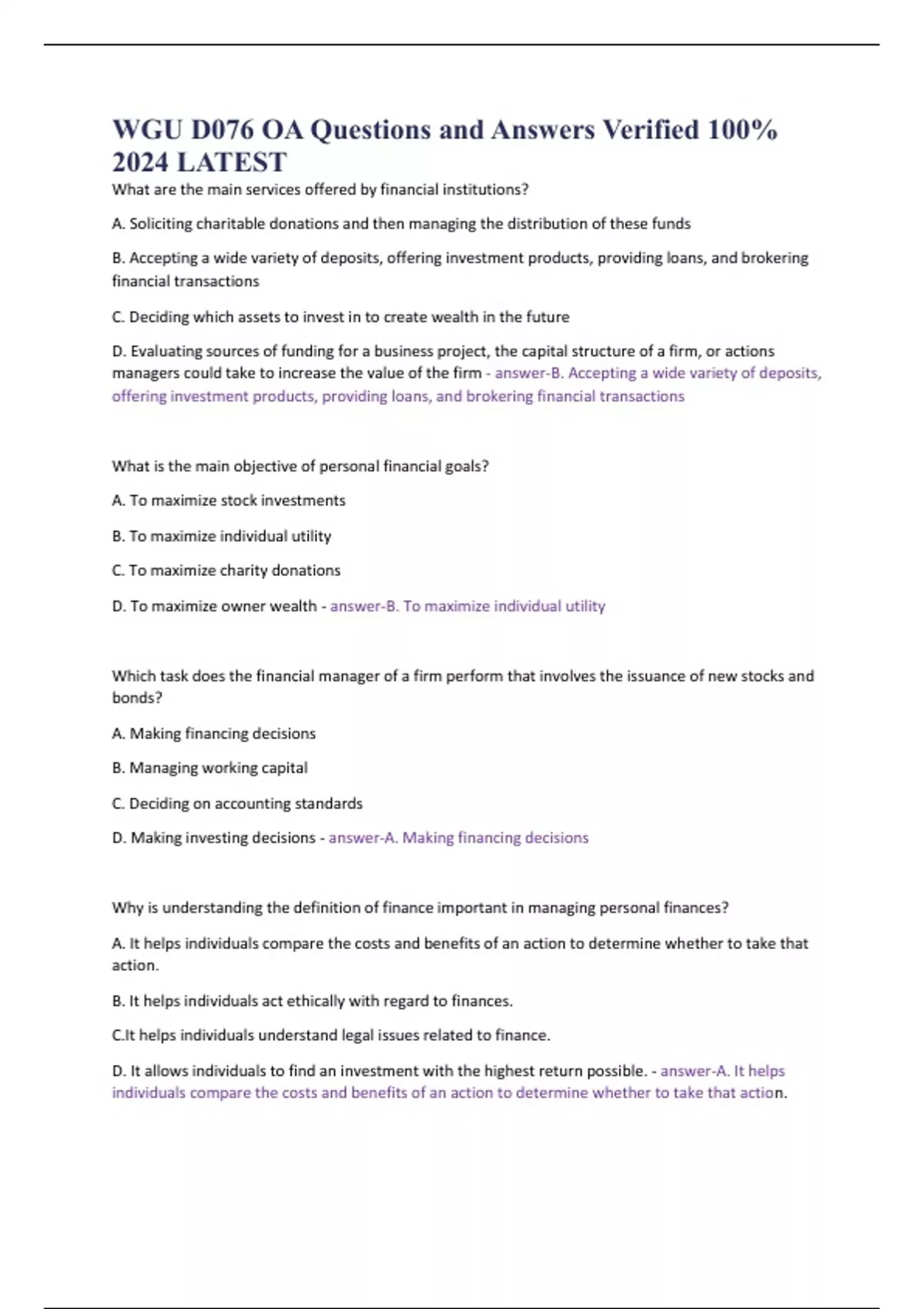 WGU D076 OA Questions and Answers Verified 100% 2024 LATEST

What are the main services offered by financial institutions?

A. Soliciting charitable donations and then managing the distribution of these funds

B. Accepting a wide variety of deposits, offering investment products, providing loans, and brokering financial transactions

C. Deciding which assets to invest in to create wealth in the future

D. Evaluating sources of funding for a business project, the capital structure of a firm, or actions managers could take to increase the value of the firm - answer-B. Accepting a wide variety of deposits, offering investment products, providing loans, and brokering financial transactions

What is the main objective of personal financial goals?

A. To maximize stock investments

B. To maximize individual utility

C. To maximize charity donations

D. To maximize owner wealth - answer-B. To maximize individual utility

Which task does the financial manager of a firm perform that involves the issuance of new stocks and bonds?

A. Making financing decisions

B. Managing working capital

C. Deciding on accounting standards

D. Making investing decisions - answer-A. Making financing decisions

Why is understanding the definition of finance important in managing personal finances?

A. It helps individuals compare the costs and benefits of an action to determine whether to take that action.

B. It helps individuals act ethically with regard to finances.

C.It helps individuals understand legal issues related to finance.

D. It allows individuals to find an investment with the highest return possible. - answer-A. It helps individuals compare the costs and benefits of an action to determine whether to take that action.